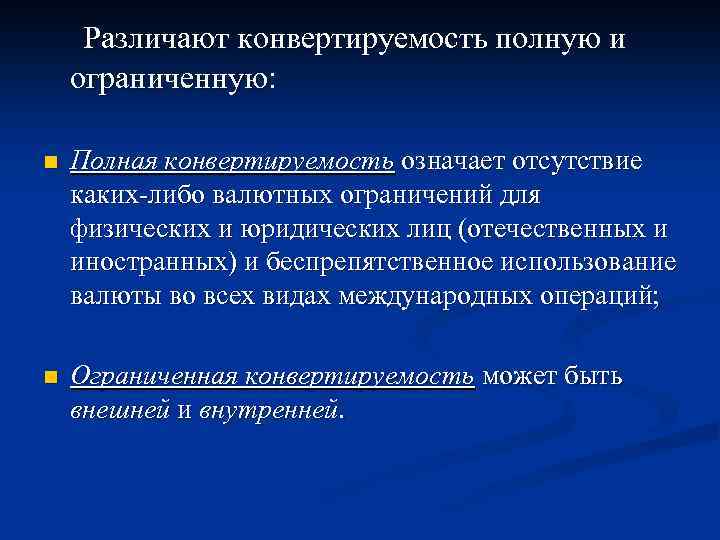 Различают конвертируемость полную и ограниченную:

Полная конвертируемость означает отсутствие каких-либо валютных ограничений для физических и юридических лиц (отечественных и иностранных) и беспрепятственное использование валюты во всех видах международных операций;

Ограниченная конвертируемость может быть внешней и внутренней.